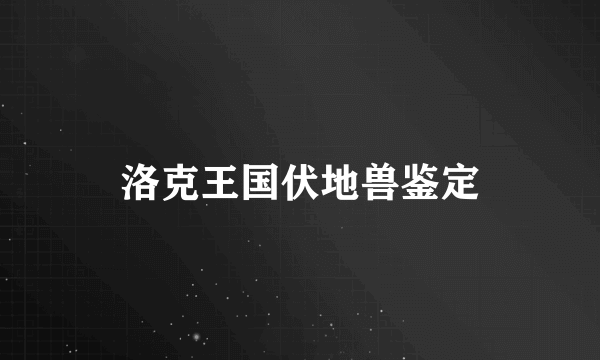 洛克王国伏地兽鉴定